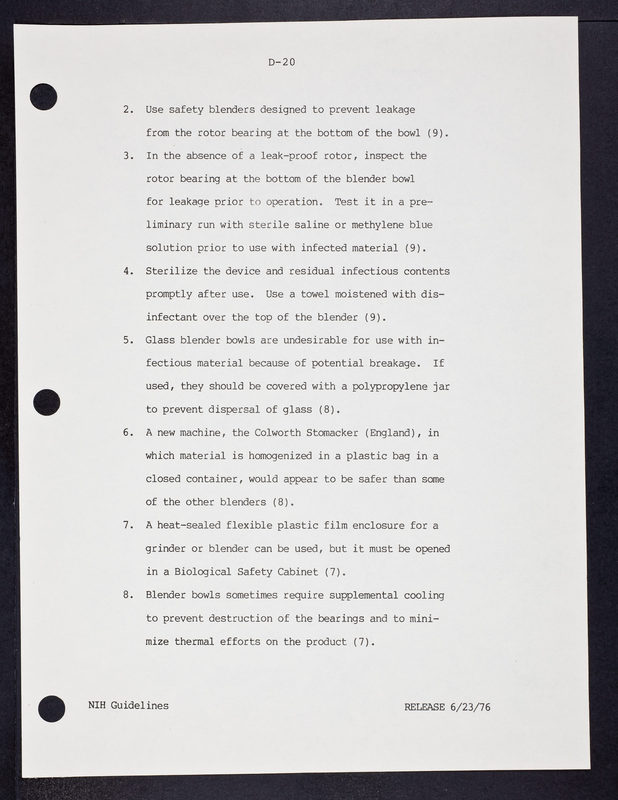 D-20

2. Use safety blenders designed to prevent leakage from the rotor bearing at the bottom of the bowl (9).

3. In the absence of a leak-proof rotor, inspect the rotor bearing at the bottom of the blender bowl for leakage prior to operation. Test it in a preliminary run with sterile saline or methylene blue solution prior to use with infected material (9).

4. Sterilize the device and residual infectious contents promptly after use. Use a towel moistened with disinfectant over the top of the blender (9).

5. Glass blender bowls are undesirable for use with infectious material because of potential breakage. If used, they should be covered with a polypropylene jar to prevent dispersal of glass (8).

6. A new machine, the Colworth Stomacker (England), in which material is homogenized in a plastic bag in a closed container, would appear to be safer than some of the other blenders (8).

7. A heat-sealed flexible plastic film enclosure for a grinder or blender can be used, but it must be opened in a Biological Safety Cabinet (7).

8. Blender bowls sometimes require supplemental cooling to prevent destruction of the bearings and to minimize thermal efforts on the product (7).

NIH Guidelines

RELEASE 6/23/76